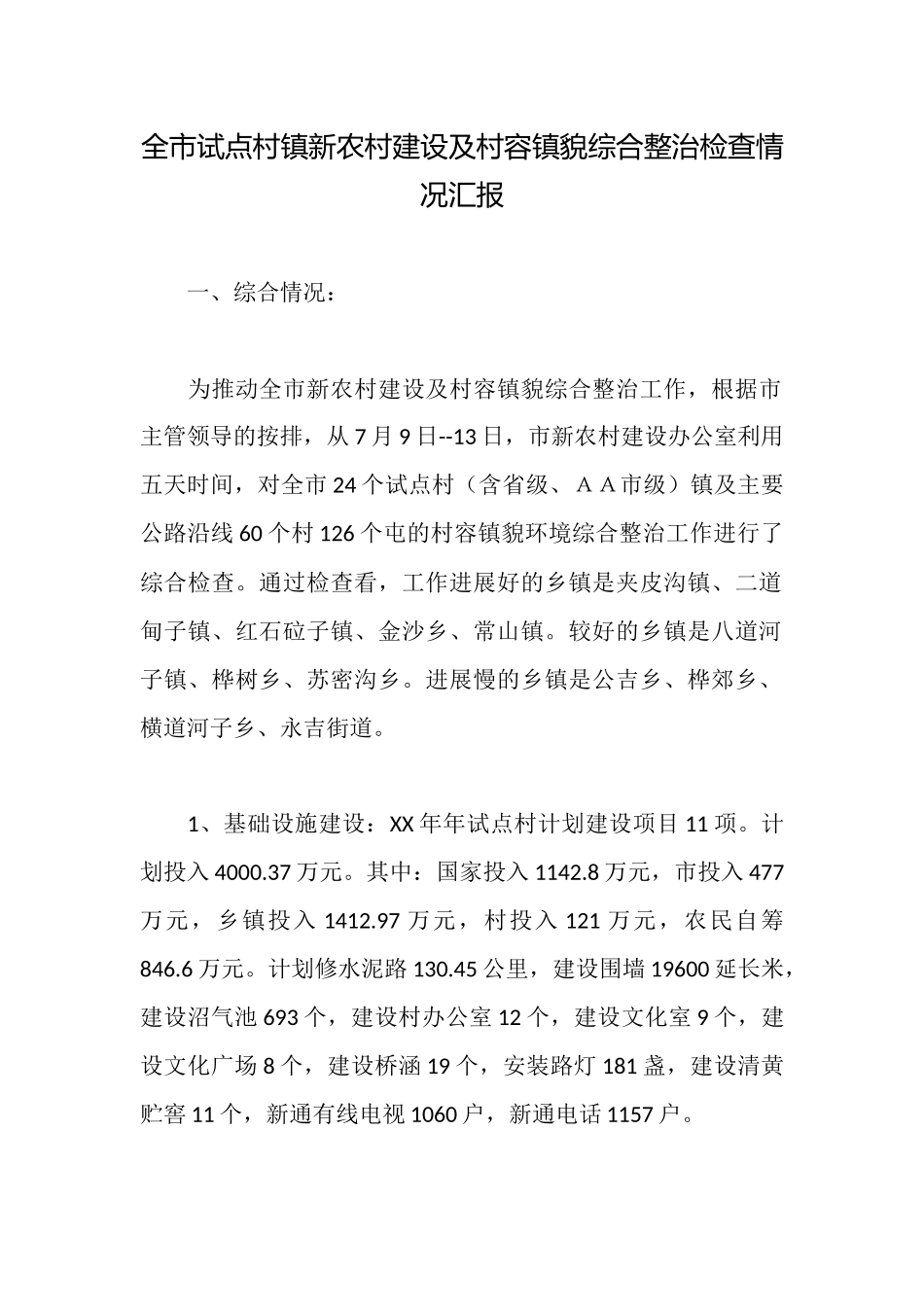 全市试点村镇新农村建设及村容镇貌综合整治检查情况汇报

一、综合情况：

为推动全市新农村建设及村容镇貌综合整治工作，根据市主管领导的按排，从7月9日--13日，市新农村建设办公室利用五天时间，对全市24个试点村（含省级、ＡＡ市级）镇及主要公路沿线60个村126个屯的村容镇貌环境综合整治工作进行了综合检查。通过检查看，工作进展好的乡镇是夹皮沟镇、二道甸子镇、红石砬子镇、金沙乡、常山镇。较好的乡镇是八道河子镇、桦树乡、苏密沟乡。进展慢的乡镇是公吉乡、桦郊乡、横道河子乡、永吉街道。

1、基础设施建设：XX年年试点村计划建设项目11项。计划投入4000.37万元。其中：国家投入1142.8万元，市投入477万元，乡镇投入1412.97万元，村投入121万元，农民自筹846.6万元。计划修水泥路130.45公里，建设围墙19600延长米，建设沼气池693个，建设村办公室12个，建设文化室9个，建设文化广场8个，建设桥涵19个，安装路灯181盏，建设清黄贮窖11个，新通有线电视1060户，新通电话1157户。